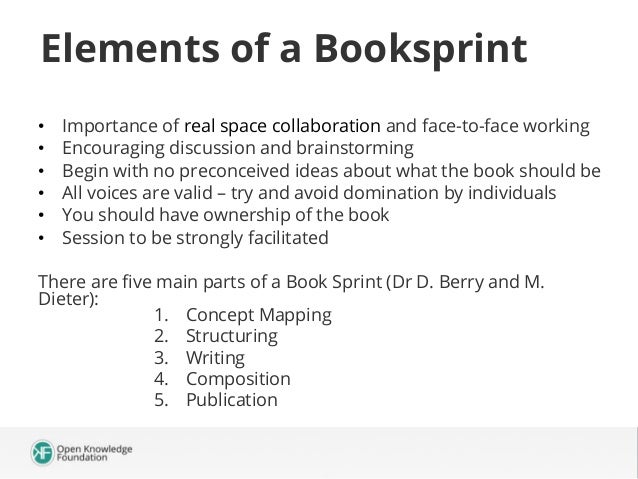 Elements of a Booksprint

• Importance of real space collaboration and face-to-face working
• Encouraging discussion and brainstorming
• Begin with no preconceived ideas about what the book should be
• All voices are valid – try and avoid domination by individuals
• You should have ownership of the book
• Session to be strongly facilitated

There are five main parts of a Book Sprint (Dr D. Berry and M. Dieter):

1. Concept Mapping
2. Structuring
3. Writing
4. Composition
5. Publication

Open Knowledge Foundation